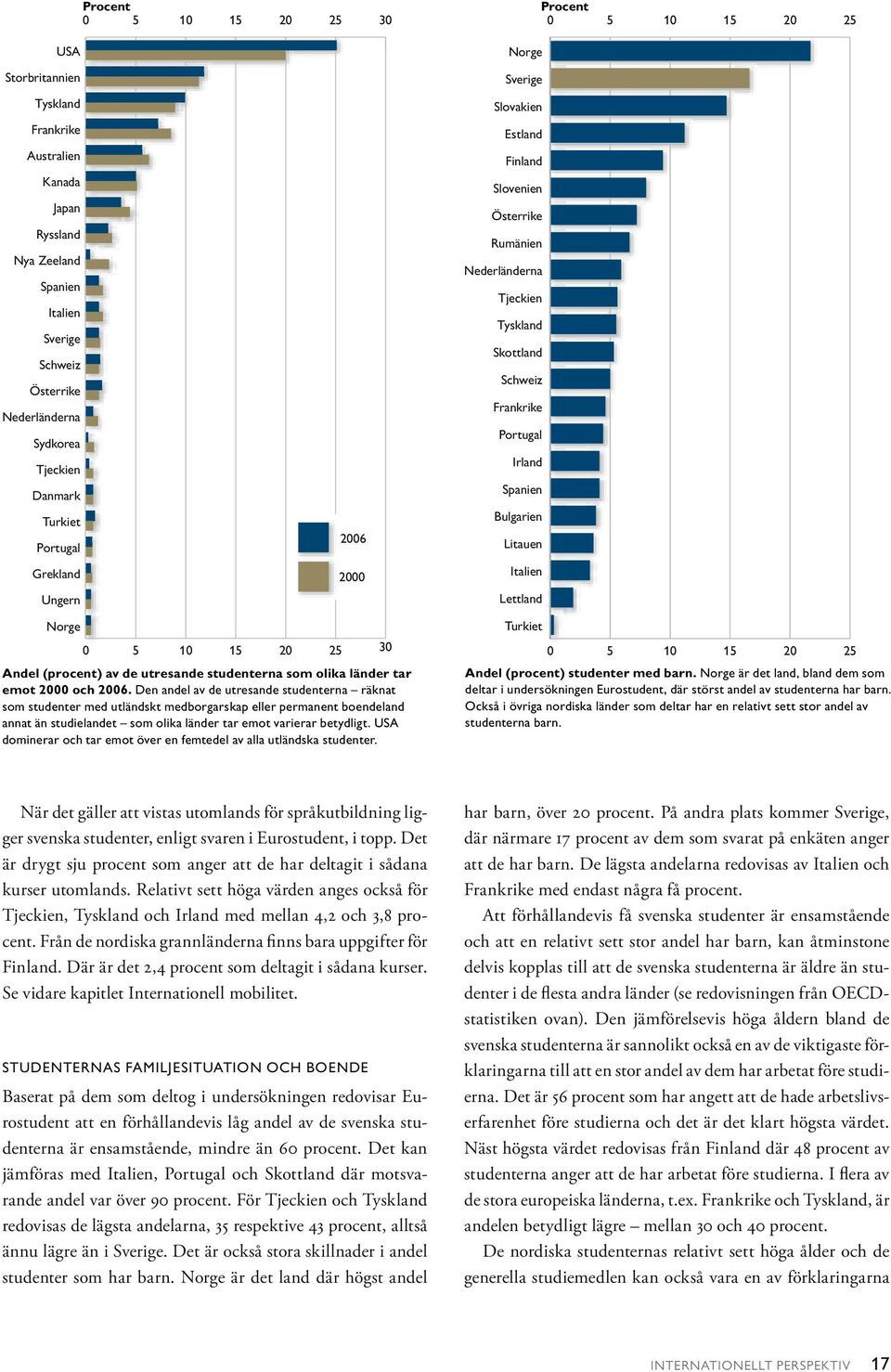 Procent
0 5 10 15 20 25 30

USA
Storbritannien
Tyskland
Frankrike
Australien
Kanada
Japan
Ryssland
Nya Zeeland
Spanien
Italien
Sverige
Schweiz
Österrike
Nederländerna
Sydkorea
Tjeckien
Danmark
Turkiet
Portugal
Grekland
Ungern
Norge

2006
2000

0 5 10 15 20 25 30

**Andel (procent) av de utresande studenterna som olika länder tar emot 2000 och 2006.** Den andel av de utresande studenterna – räknat som studenter med utländskt medborgarskap eller permanent boendeland annat än studielandet – som olika länder tar emot varierar betydligt. USA dominerar och tar emot över en femtedel av alla utländska studenter.

Procent
0 5 10 15 20 25

Norge
Sverige
Slovakien
Estland
Finland
Slovenien
Österrike
Rumänien
Nederländerna
Tjeckien
Tyskland
Skottland
Schweiz
Frankrike
Portugal
Irland
Spanien
Bulgarien
Litauen
Italien
Lettland
Turkiet

0 5 10 15 20 25

**Andel (procent) studenter med barn.** Norge är det land, bland dem som deltar i undersökningen Eurostudent, där störst andel av studenterna har barn. Också i övriga nordiska länder som deltar har en relativt sett stor andel av studenterna barn.

När det gäller att vistas utomlands för språkutbildning ligger svenska studenter, enligt svaren i Eurostudent, i topp. Det är drygt sju procent som anger att de har deltagit i sådana kurser utomlands. Relativt sett höga värden anges också för Tjeckien, Tyskland och Irland med mellan 4,2 och 3,8 procent. Från de nordiska grannländerna finns bara uppgifter för Finland. Där är det 2,4 procent som deltagit i sådana kurser. Se vidare kapitlet Internationell mobilitet.

STUDENTERNAS FAMILJESITUATION OCH BOENDE

Baserat på dem som deltog i undersökningen redovisar Eurostudent att en förhållandevis låg andel av de svenska studenterna är ensamstående, mindre än 60 procent. Det kan jämföras med Italien, Portugal och Skottland där motsvarande andel var över 90 procent. För Tjeckien och Tyskland redovisas de lägsta andelarna, 35 respektive 43 procent, alltså ännu lägre än i Sverige. Det är också stora skillnader i andel studenter som har barn. Norge är det land där högst andel

har barn, över 20 procent. På andra plats kommer Sverige, där närmare 17 procent av dem som svarat på enkäten anger att de har barn. De lägsta andelarna redovisas av Italien och Frankrike med endast några få procent.

Att förhållandevis få svenska studenter är ensamstående och att en relativt sett stor andel har barn, kan åtminstone delvis kopplas till att de svenska studenterna är äldre än studenter i de flesta andra länder (se redovisningen från OECD-statistiken ovan). Den jämförelsevis höga åldern bland de svenska studenterna är sannolikt också en av de viktigaste förklaringarna till att en stor andel av dem har arbetat före studierna. Det är 56 procent som har angett att de hade arbetslivserfarenhet före studierna och det är det klart högsta värdet. Näst högsta värdet redovisas från Finland där 48 procent av studenterna anger att de har arbetat före studierna. I flera av de stora europeiska länderna, t.ex. Frankrike och Tyskland, är andelen betydligt lägre – mellan 30 och 40 procent.

De nordiska studenternas relativt sett höga ålder och de generella studiemedlen kan också vara en av förklaringarna

INTERNATIONELLT PERSPEKTIV 17